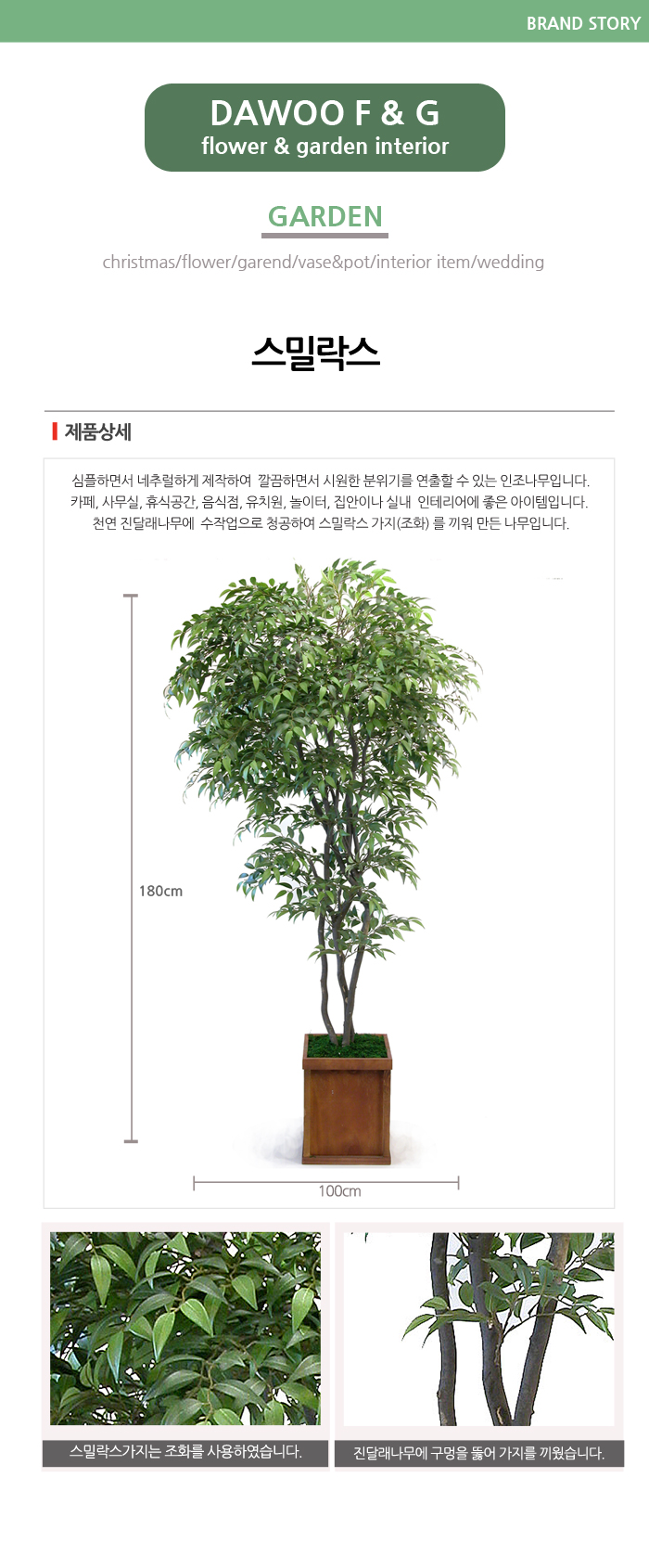 BRAND STORY

DAWOO F & G
flower & garden interior

GARDEN

christmas/flower/garend/vase&pot/interior item/wedding

스밀락스

제품상세

심플하면서 네추럴하게 제작하여 깔끔하면서 시원한 분위기를 연출할 수 있는 인조나무입니다.
카페, 사무실, 휴식공간, 음식점, 유치원, 놀이터, 집안이나 실내 인테리어에 좋은 아이템입니다.
천연 진달래나무에 수작업으로 청공하여 스밀락스 가지(조화) 를 끼워 만든 나무입니다.

180cm

100cm

스밀락스가지는 조화를 사용하였습니다.

진달래나무에 구멍을 뚫어 가지를 끼웠습니다.